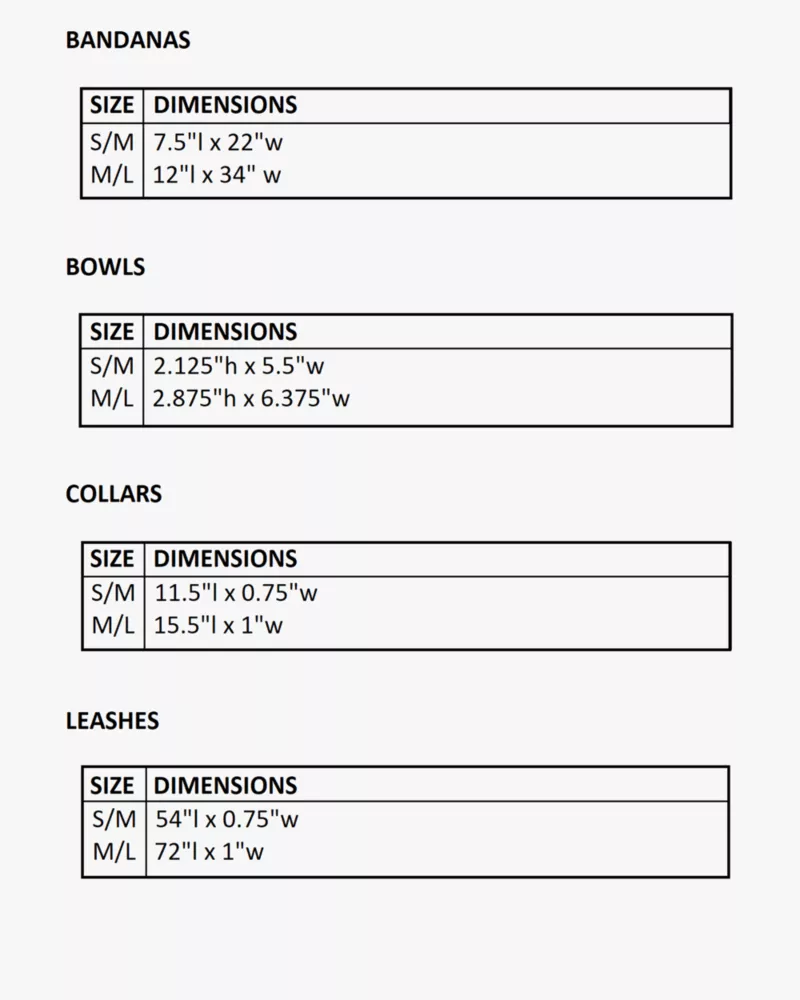 BANDANAS

| SIZE | DIMENSIONS |
|---|---|
| S/M | 7.5"l x 22"w |
| M/L | 12"l x 34" w |

BOWLS

| SIZE | DIMENSIONS |
|---|---|
| S/M | 2.125"h x 5.5"w |
| M/L | 2.875"h x 6.375"w |

COLLARS

| SIZE | DIMENSIONS |
|---|---|
| S/M | 11.5"l x 0.75"w |
| M/L | 15.5"l x 1"w |

LEASHES

| SIZE | DIMENSIONS |
|---|---|
| S/M | 54"l x 0.75"w |
| M/L | 72"l x 1"w |